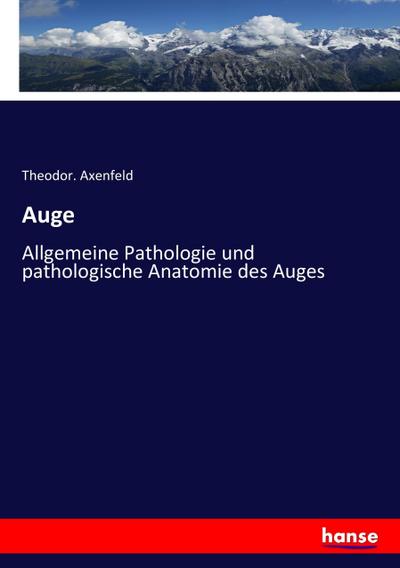 Theodor. Axenfeld

Auge

Allgemeine Pathologie und pathologische Anatomie des Auges

hanse